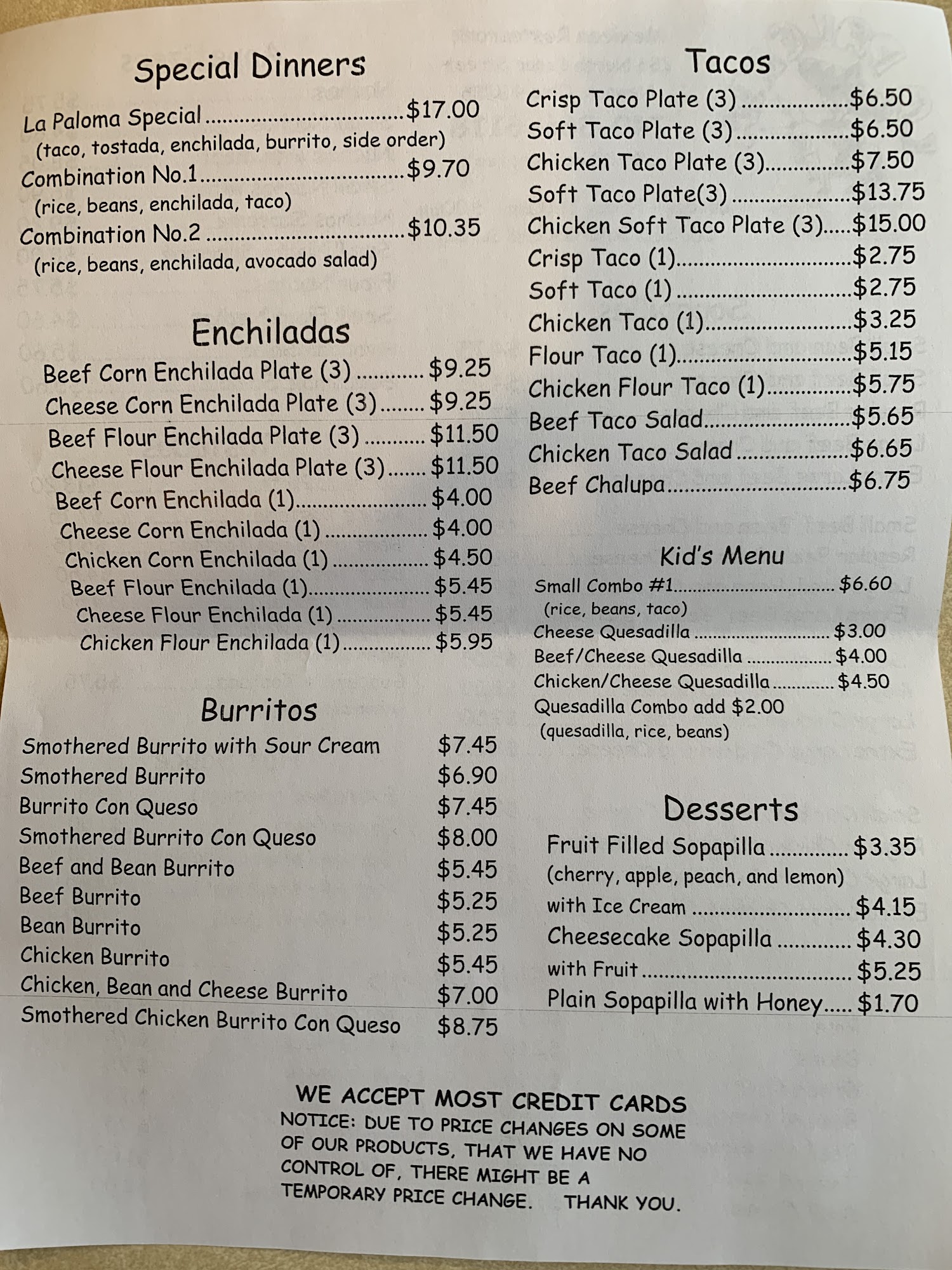 Special Dinners

La Paloma Special $17.00
(taco, tostada, enchilada, burrito, side order)
Combination No.1 $9.70
(rice, beans, enchilada, taco)
Combination No.2 $10.35
(rice, beans, enchilada, avocado salad)

Enchiladas

Beef Corn Enchilada Plate (3) $9.25
Cheese Corn Enchilada Plate (3) $9.25
Beef Flour Enchilada Plate (3) $11.50
Cheese Flour Enchilada Plate (3) $11.50
Beef Corn Enchilada (1) $4.00
Cheese Corn Enchilada (1) $4.00
Chicken Corn Enchilada (1) $4.50
Beef Flour Enchilada (1) $5.45
Cheese Flour Enchilada (1) $5.45
Chicken Flour Enchilada (1) $5.95

Burritos

Smothered Burrito with Sour Cream $7.45
Smothered Burrito $6.90
Burrito Con Queso $7.45
Smothered Burrito Con Queso $8.00
Beef and Bean Burrito $5.45
Beef Burrito $5.25
Bean Burrito $5.25
Chicken Burrito $5.45
Chicken, Bean and Cheese Burrito $7.00
Smothered Chicken Burrito Con Queso $8.75

Tacos

Crisp Taco Plate (3) $6.50
Soft Taco Plate (3) $6.50
Chicken Taco Plate (3) $7.50
Soft Taco Plate(3) $13.75
Chicken Soft Taco Plate (3) $15.00
Crisp Taco (1) $2.75
Soft Taco (1) $2.75
Chicken Taco (1) $3.25
Flour Taco (1) $5.15
Chicken Flour Taco (1) $5.75
Beef Taco Salad $5.65
Chicken Taco Salad $6.65
Beef Chalupa $6.75

Kid's Menu

Small Combo #1 $6.60
(rice, beans, taco)
Cheese Quesadilla $3.00
Beef/Cheese Quesadilla $4.00
Chicken/Cheese Quesadilla $4.50
Quesadilla Combo add $2.00
(quesadilla, rice, beans)

Desserts

Fruit Filled Sopapilla $3.35
(cherry, apple, peach, and lemon)
with Ice Cream $4.15
Cheesecake Sopapilla $4.30
with Fruit $5.25
Plain Sopapilla with Honey $1.70

WE ACCEPT MOST CREDIT CARDS
NOTICE: DUE TO PRICE CHANGES ON SOME OF OUR PRODUCTS, THAT WE HAVE NO CONTROL OF, THERE MIGHT BE A TEMPORARY PRICE CHANGE. THANK YOU.